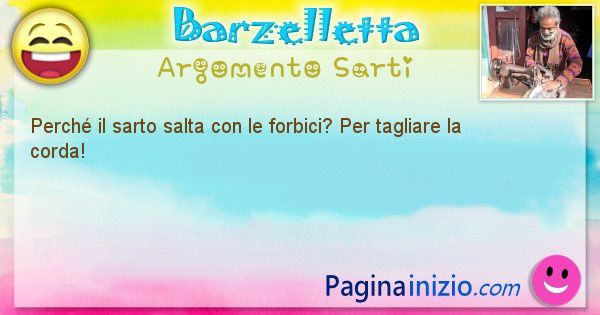 Barzelletta
Argomento Sarti

Perché il sarto salta con le forbici? Per tagliare la corda!

Paginainizio.com